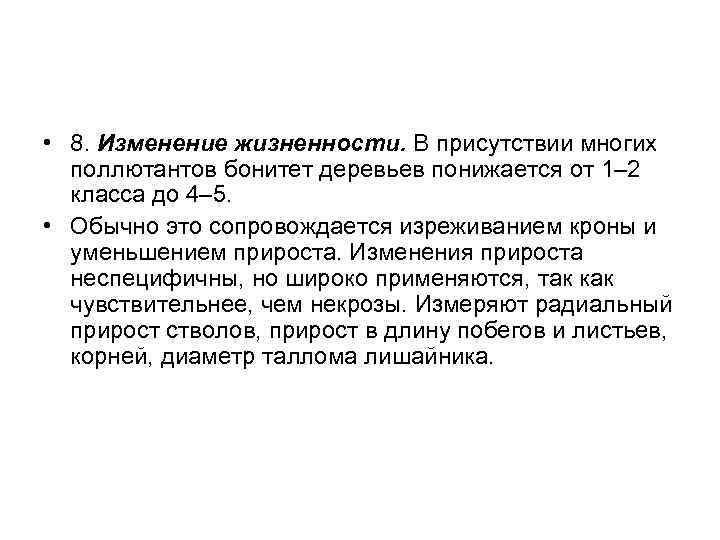 • 8. Изменение жизненности. В присутствии многих поллютантов бонитет деревьев понижается от 1–2 класса до 4–5.

• Обычно это сопровождается изреживанием кроны и уменьшением прироста. Изменения прироста неспецифичны, но широко применяются, так как чувствительнее, чем некрозы. Измеряют радиальный прирост стволов, прирост в длину побегов и листьев, корней, диаметр таллома лишайника.